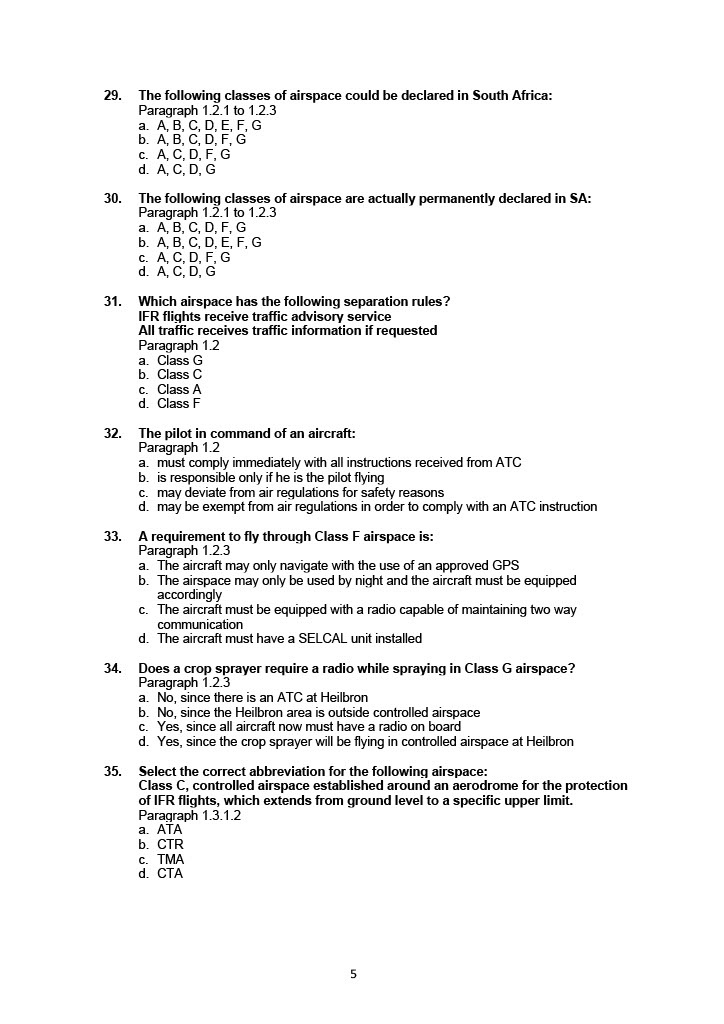 29. The following classes of airspace could be declared in South Africa:
Paragraph 1.2.1 to 1.2.3
a. A, B, C, D, E, F, G
b. A, B, C, D, F, G
c. A, C, D, F, G
d. A, C, D, G

30. The following classes of airspace are actually permanently declared in SA:
Paragraph 1.2.1 to 1.2.3
a. A, B, C, D, F, G
b. A, B, C, D, E, F, G
c. A, C, D, F, G
d. A, C, D, G

31. Which airspace has the following separation rules?
IFR flights receive traffic advisory service
All traffic receives traffic information if requested
Paragraph 1.2
a. Class G
b. Class C
c. Class A
d. Class F

32. The pilot in command of an aircraft:
Paragraph 1.2
a. must comply immediately with all instructions received from ATC
b. is responsible only if he is the pilot flying
c. may deviate from air regulations for safety reasons
d. may be exempt from air regulations in order to comply with an ATC instruction

33. A requirement to fly through Class F airspace is:
Paragraph 1.2.3
a. The aircraft may only navigate with the use of an approved GPS
b. The airspace may only be used by night and the aircraft must be equipped accordingly
c. The aircraft must be equipped with a radio capable of maintaining two way communication
d. The aircraft must have a SELCAL unit installed

34. Does a crop sprayer require a radio while spraying in Class G airspace?
Paragraph 1.2.3
a. No, since there is an ATC at Heilbron
b. No, since the Heilbron area is outside controlled airspace
c. Yes, since all aircraft now must have a radio on board
d. Yes, since the crop sprayer will be flying in controlled airspace at Heilbron

35. Select the correct abbreviation for the following airspace:
Class C, controlled airspace established around an aerodrome for the protection of IFR flights, which extends from ground level to a specific upper limit.
Paragraph 1.3.1.2
a. ATA
b. CTR
c. TMA
d. CTA

5